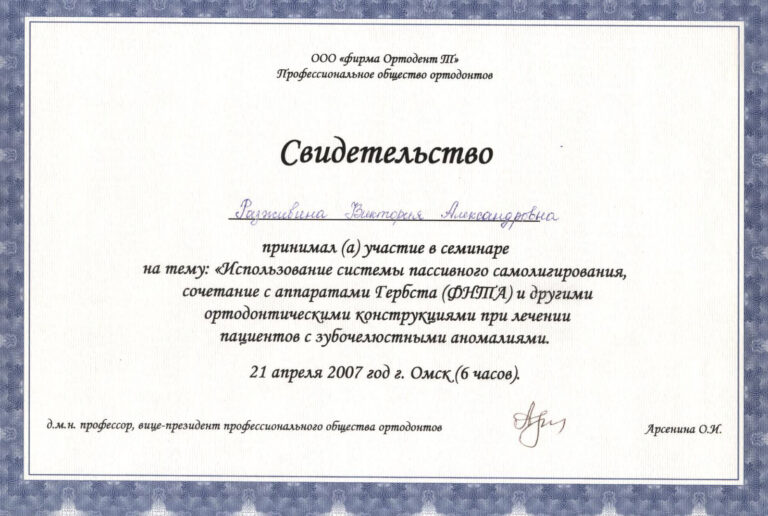 ООО «фирма Ортодент Т»
Профессиональное общество ортодонтов

Свидетельство

Разживина Виктория Александровна

принимал (а) участие в семинаре
на тему: «Использование системы пассивного самолигирования, сочетание с аппаратами Гербста (ФНТА) и другими ортодонтическими конструкциями при лечении пациентов с зубочелюстными аномалиями.

21 апреля 2007 год г. Омск (6 часов).

д.м.н. профессор, вице-президент профессионального общества ортодонтов

Арсенина О.И.